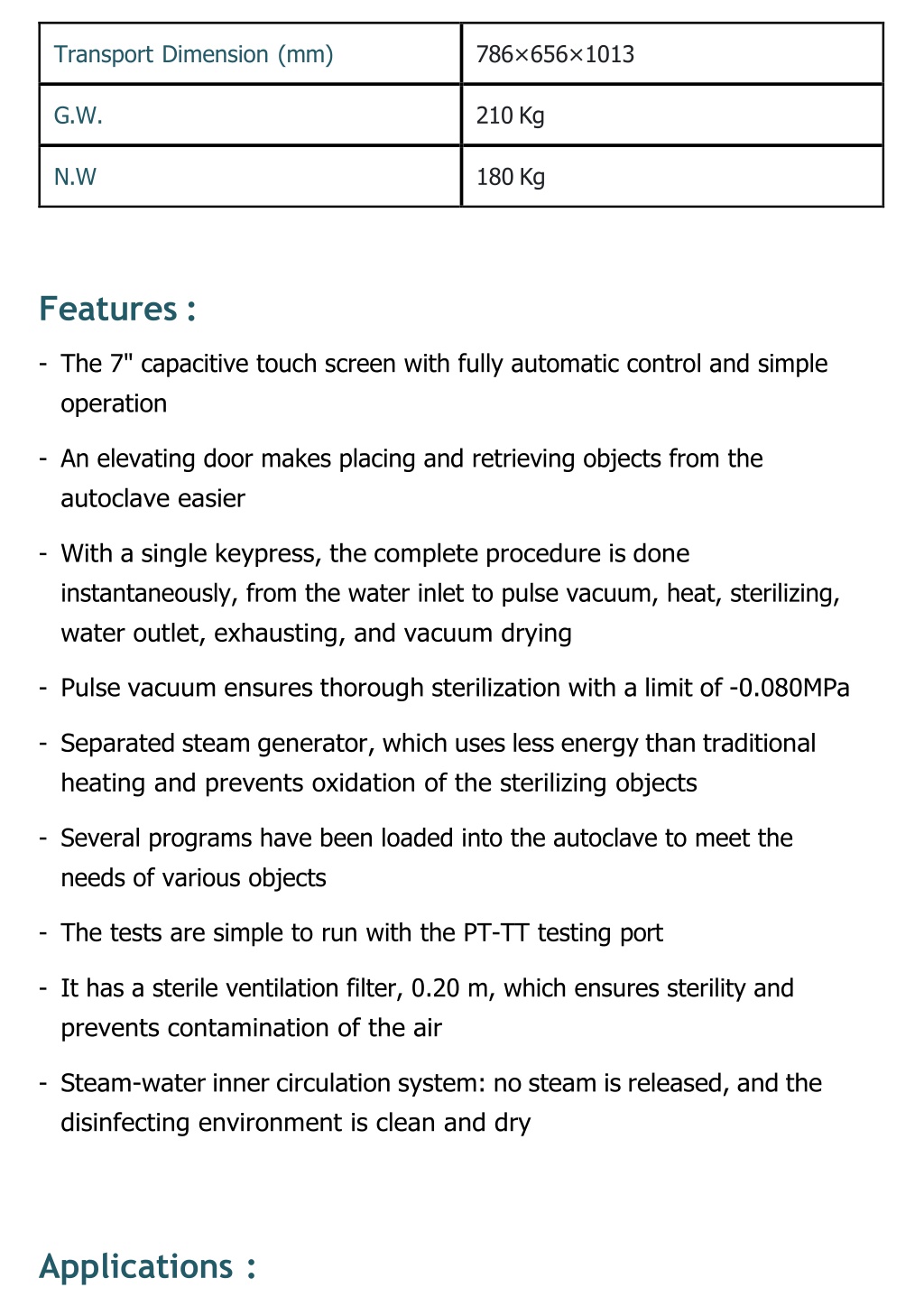 | Transport Dimension (mm) | 786×656×1013 |
|---|---|
| G.W. | 210 Kg |
| N.W | 180 Kg |

Features :

- The 7" capacitive touch screen with fully automatic control and simple operation

- An elevating door makes placing and retrieving objects from the autoclave easier

- With a single keypress, the complete procedure is done instantaneously, from the water inlet to pulse vacuum, heat, sterilizing, water outlet, exhausting, and vacuum drying

- Pulse vacuum ensures thorough sterilization with a limit of -0.080MPa

- Separated steam generator, which uses less energy than traditional heating and prevents oxidation of the sterilizing objects

- Several programs have been loaded into the autoclave to meet the needs of various objects

- The tests are simple to run with the PT-TT testing port

- It has a sterile ventilation filter, 0.20 m, which ensures sterility and prevents contamination of the air

- Steam-water inner circulation system: no steam is released, and the disinfecting environment is clean and dry

Applications :